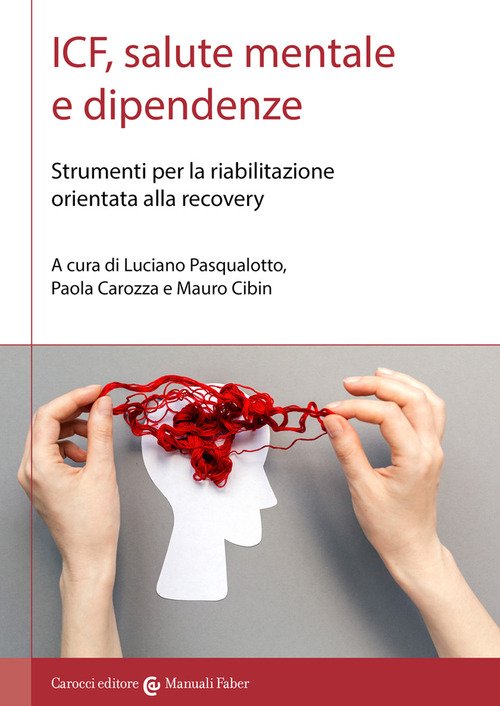 ICF, salute mentale e dipendenze

Strumenti per la riabilitazione orientata alla recovery

A cura di Luciano Pasqualotto, Paola Carozza e Mauro Cibin

Carocci editore Manuali Faber